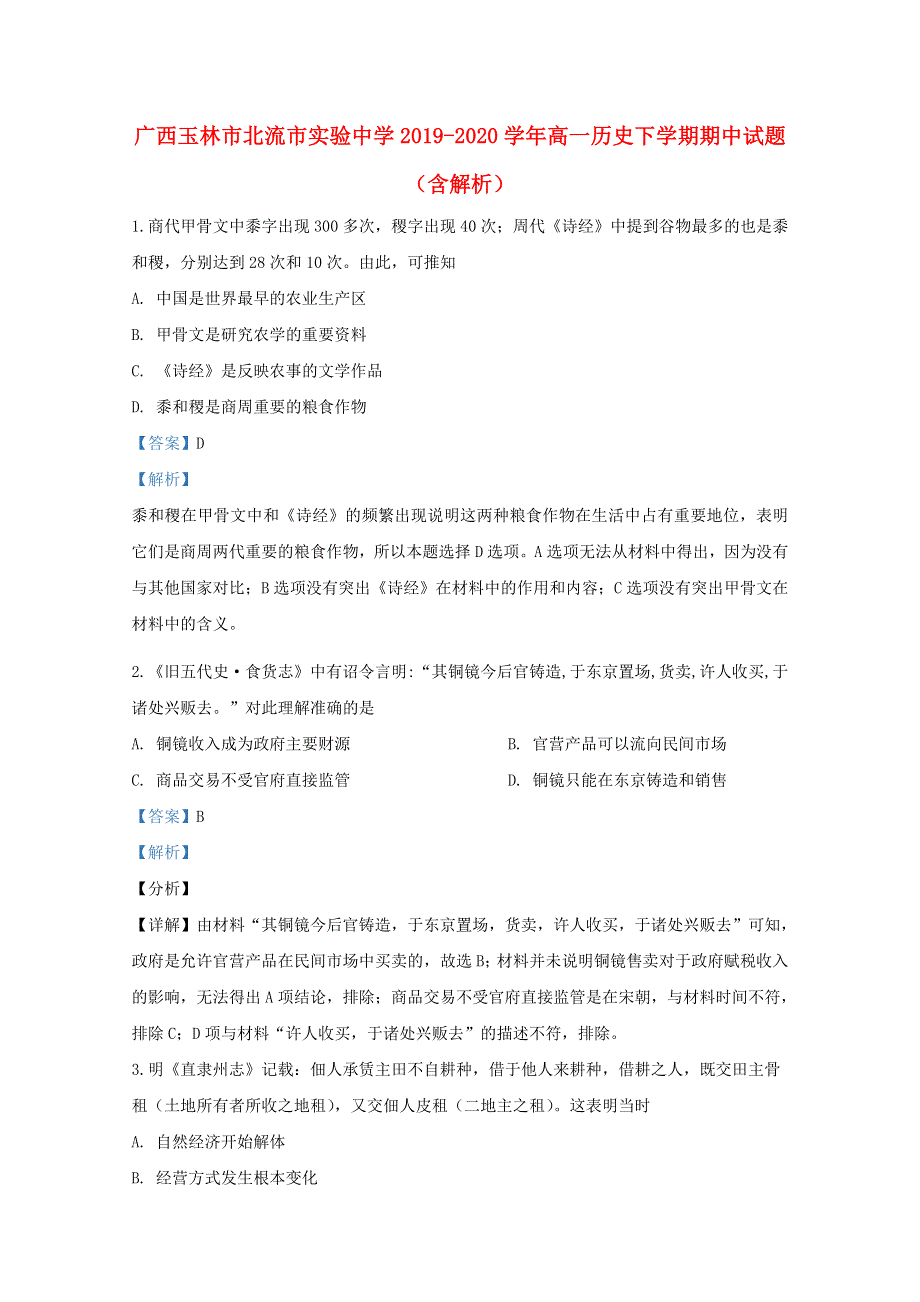 广西玉林市北流市实验中学2019-2020学年高一历史下学期期中试题（含解析）

1.商代甲骨文中黍字出现300多次，稷字出现40次；周代《诗经》中提到谷物最多的也是黍和稷，分别达到28次和10次。由此，可推知

A. 中国是世界最早的农业生产区

B. 甲骨文是研究农学的重要资料

C. 《诗经》是反映农事的文学作品

D. 黍和稷是商周重要的粮食作物

【答案】D

【解析】

黍和稷在甲骨文中和《诗经》的频繁出现说明这两种粮食作物在生活中占有重要地位，表明它们是商周两代重要的粮食作物，所以本题选择D选项。A选项无法从材料中得出，因为没有与其他国家对比；B选项没有突出《诗经》在材料中的作用和内容；C选项没有突出甲骨文在材料中的含义。

2.《旧五代史·食货志》中有诏令言明:“其铜镜今后官铸造,于东京置场,货卖,许人收买,于诸处兴贩去。”对此理解准确的是

A. 铜镜收入成为政府主要财源

B. 官营产品可以流向民间市场

C. 商品交易不受官府直接监管

D. 铜镜只能在东京铸造和销售

【答案】B

【解析】

【分析】

【详解】由材料“其铜镜今后官铸造，于东京置场，货卖，许人收买，于诸处兴贩去”可知，政府是允许官营产品在民间市场中买卖的，故选B;材料并未说明铜镜售卖对于政府赋税收入的影响，无法得出A项结论，排除；商品交易不受官府直接监管是在宋朝，与材料时间不符，排除C；D项与材料“许人收买，于诸处兴贩去”的描述不符，排除。

3.明《直隶州志》记载：佃人承赁主田不自耕种，借于他人来耕种，借耕之人，既交田主骨租（土地所有者所收之地租），又交佃人皮租（二地主之租）。这表明当时

A. 自然经济开始解体

B. 经营方式发生根本变化